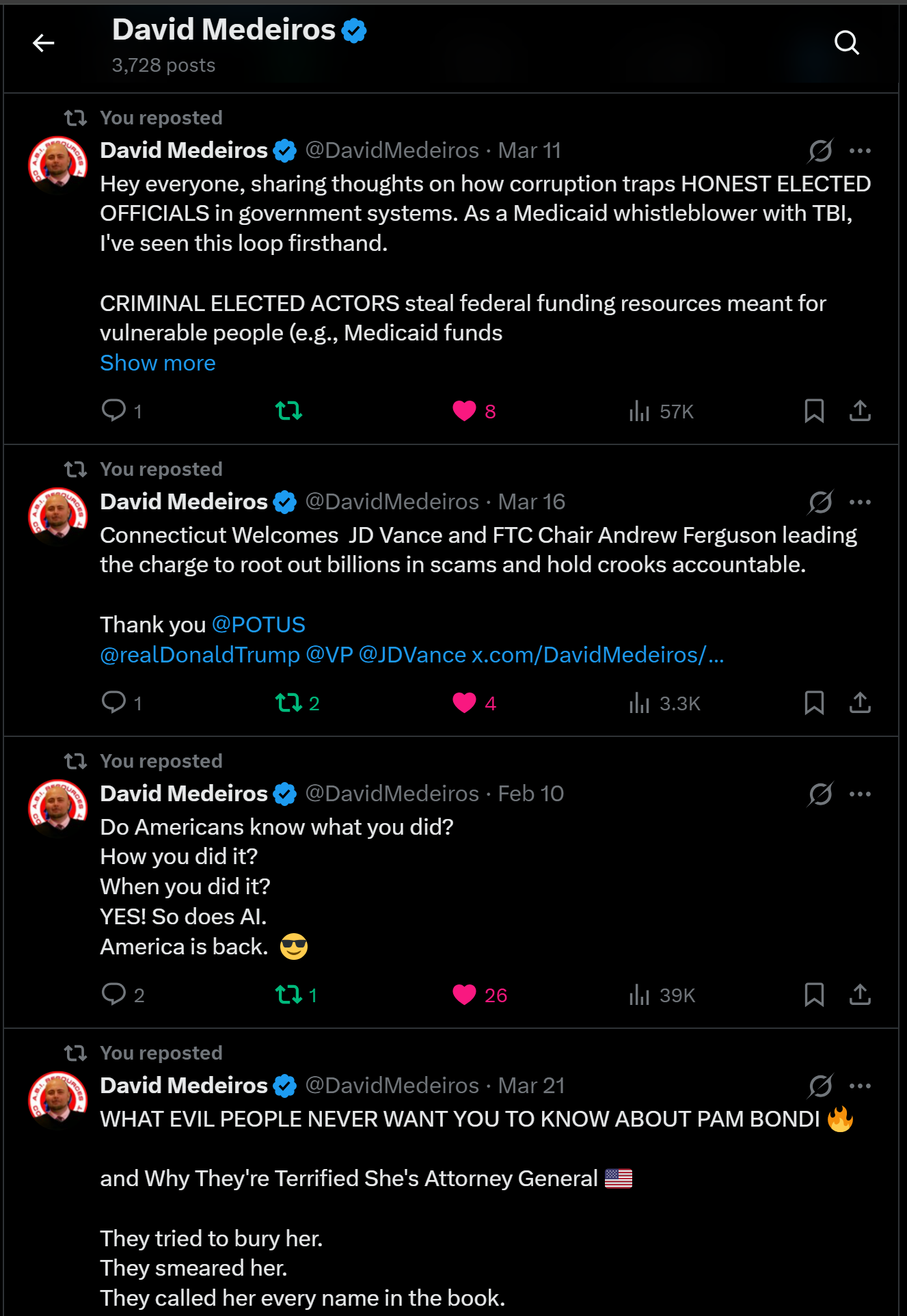 David Medeiros
3,728 posts

You reposted
David Medeiros @DavidMedeiros · Mar 11
Hey everyone, sharing thoughts on how corruption traps HONEST ELECTED OFFICIALS in government systems. As a Medicaid whistleblower with TBI, I've seen this loop firsthand.

CRIMINAL ELECTED ACTORS steal federal funding resources meant for vulnerable people (e.g., Medicaid funds
Show more

1 8 57K

You reposted
David Medeiros @DavidMedeiros · Mar 16
Connecticut Welcomes JD Vance and FTC Chair Andrew Ferguson leading the charge to root out billions in scams and hold crooks accountable.

Thank you @POTUS @realDonaldTrump @VP @JDVance x.com/DavidMedeiros/...

1 2 4 3.3K

You reposted
David Medeiros @DavidMedeiros · Feb 10
Do Americans know what you did?
How you did it?
When you did it?
YES! So does AI.
America is back. 😎

2 1 26 39K

You reposted
David Medeiros @DavidMedeiros · Mar 21
WHAT EVIL PEOPLE NEVER WANT YOU TO KNOW ABOUT PAM BONDI 🔥

and Why They're Terrified She's Attorney General 🇺🇸

They tried to bury her.
They smeared her.
They called her every name in the book.